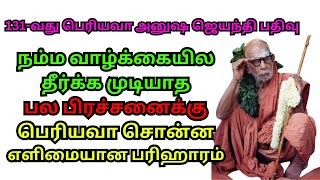 131-வது பெரியவா அனுஷ ஜெயந்தி பதிவு

நம்ம வாழ்க்கையில
தீர்க்க முடியாத
பல பிரச்சனைக்கு
பெரியவா சொன்ன
எளிமையான பரிஹாரம்